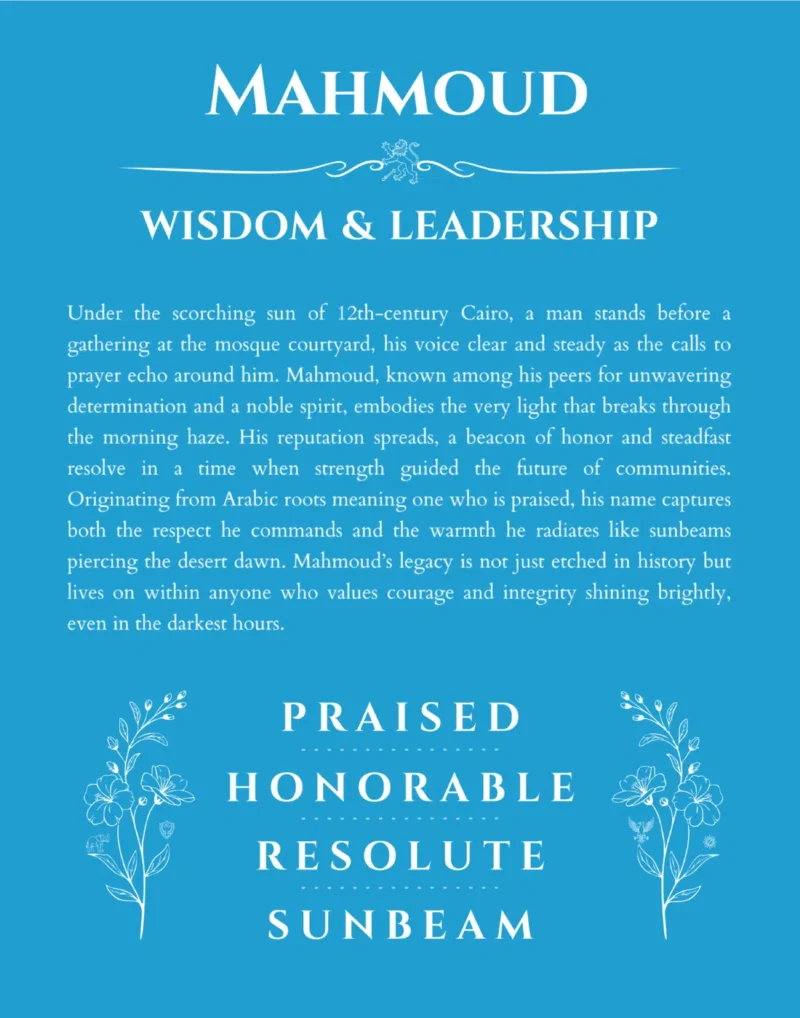 MAHMOUD

WISDOM & LEADERSHIP

Under the scorching sun of 12th-century Cairo, a man stands before a gathering at the mosque courtyard, his voice clear and steady as the calls to prayer echo around him. Mahmoud, known among his peers for unwavering determination and a noble spirit, embodies the very light that breaks through the morning haze. His reputation spreads, a beacon of honor and steadfast resolve in a time when strength guided the future of communities. Originating from Arabic roots meaning one who is praised, his name captures both the respect he commands and the warmth he radiates like sunbeams piercing the desert dawn. Mahmoud's legacy is not just etched in history but lives on within anyone who values courage and integrity shining brightly, even in the darkest hours.

PRAISED

HONORABLE

RESOLUTE

SUNBEAM